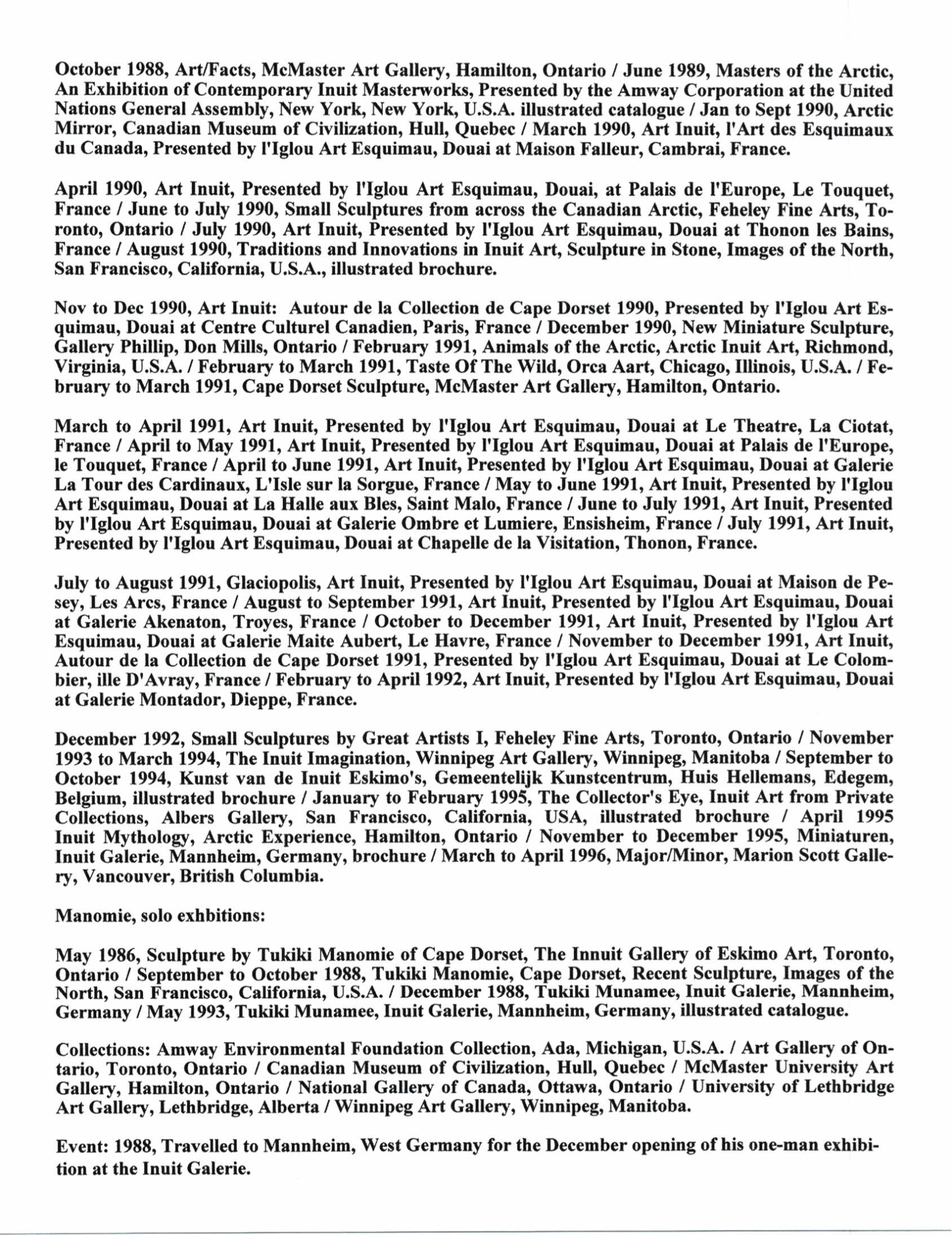 October 1988, Art/Facts, McMaster Art Gallery, Hamilton, Ontario / June 1989, Masters of the Arctic, An Exhibition of Contemporary Inuit Masterworks, Presented by the Amway Corporation at the United Nations General Assembly, New York, New York, U.S.A. illustrated catalogue / Jan to Sept 1990, Arctic Mirror, Canadian Museum of Civilization, Hull, Quebec / March 1990, Art Inuit, l'Art des Esquimaux du Canada, Presented by l'Iglou Art Esquimau, Douai at Maison Falleur, Cambrai, France.

April 1990, Art Inuit, Presented by l'Iglou Art Esquimau, Douai, at Palais de l'Europe, Le Touquet, France / June to July 1990, Small Sculptures from across the Canadian Arctic, Feheley Fine Arts, Toronto, Ontario / July 1990, Art Inuit, Presented by l'Iglou Art Esquimau, Douai at Thonon les Bains, France / August 1990, Traditions and Innovations in Inuit Art, Sculpture in Stone, Images of the North, San Francisco, California, U.S.A., illustrated brochure.

Nov to Dec 1990, Art Inuit: Autour de la Collection de Cape Dorset 1990, Presented by l'Iglou Art Esquimau, Douai at Centre Culturel Canadien, Paris, France / December 1990, New Miniature Sculpture, Gallery Phillip, Don Mills, Ontario / February 1991, Animals of the Arctic, Arctic Inuit Art, Richmond, Virginia, U.S.A. / February to March 1991, Taste Of The Wild, Orca Aart, Chicago, Illinois, U.S.A. / February to March 1991, Cape Dorset Sculpture, McMaster Art Gallery, Hamilton, Ontario.

March to April 1991, Art Inuit, Presented by l'Iglou Art Esquimau, Douai at Le Theatre, La Ciotat, France / April to May 1991, Art Inuit, Presented by l'Iglou Art Esquimau, Douai at Palais de l'Europe, le Touquet, France / April to June 1991, Art Inuit, Presented by l'Iglou Art Esquimau, Douai at Galerie La Tour des Cardinaux, L'Isle sur la Sorgue, France / May to June 1991, Art Inuit, Presented by l'Iglou Art Esquimau, Douai at La Halle aux Bles, Saint Malo, France / June to July 1991, Art Inuit, Presented by l'Iglou Art Esquimau, Douai at Galerie Ombre et Lumiere, Ensisheim, France / July 1991, Art Inuit, Presented by l'Iglou Art Esquimau, Douai at Chapelle de la Visitation, Thonon, France.

July to August 1991, Glaciopolis, Art Inuit, Presented by l'Iglou Art Esquimau, Douai at Maison de Pesey, Les Arcs, France / August to September 1991, Art Inuit, Presented by l'Iglou Art Esquimau, Douai at Galerie Akenaton, Troyes, France / October to December 1991, Art Inuit, Presented by l'Iglou Art Esquimau, Douai at Galerie Maite Aubert, Le Havre, France / November to December 1991, Art Inuit, Autour de la Collection de Cape Dorset 1991, Presented by l'Iglou Art Esquimau, Douai at Le Colombier, ille D'Avray, France / February to April 1992, Art Inuit, Presented by l'Iglou Art Esquimau, Douai at Galerie Montador, Dieppe, France.

December 1992, Small Sculptures by Great Artists I, Feheley Fine Arts, Toronto, Ontario / November 1993 to March 1994, The Inuit Imagination, Winnipeg Art Gallery, Winnipeg, Manitoba / September to October 1994, Kunst van de Inuit Eskimo's, Gemeentelijk Kunstcentrum, Huis Hellemans, Edegem, Belgium, illustrated brochure / January to February 1995, The Collector's Eye, Inuit Art from Private Collections, Albers Gallery, San Francisco, California, USA, illustrated brochure / April 1995 Inuit Mythology, Arctic Experience, Hamilton, Ontario / November to December 1995, Miniaturen, Inuit Galerie, Mannheim, Germany, brochure / March to April 1996, Major/Minor, Marion Scott Gallery, Vancouver, British Columbia.

Manomie, solo exhbitions:

May 1986, Sculpture by Tukiki Manomie of Cape Dorset, The Innuit Gallery of Eskimo Art, Toronto, Ontario / September to October 1988, Tukiki Manomie, Cape Dorset, Recent Sculpture, Images of the North, San Francisco, California, U.S.A. / December 1988, Tukiki Munamee, Inuit Galerie, Mannheim, Germany / May 1993, Tukiki Munamee, Inuit Galerie, Mannheim, Germany, illustrated catalogue.

Collections: Amway Environmental Foundation Collection, Ada, Michigan, U.S.A. / Art Gallery of Ontario, Toronto, Ontario / Canadian Museum of Civilization, Hull, Quebec / McMaster University Art Gallery, Hamilton, Ontario / National Gallery of Canada, Ottawa, Ontario / University of Lethbridge Art Gallery, Lethbridge, Alberta / Winnipeg Art Gallery, Winnipeg, Manitoba.

Event: 1988, Travelled to Mannheim, West Germany for the December opening of his one-man exhibition at the Inuit Galerie.